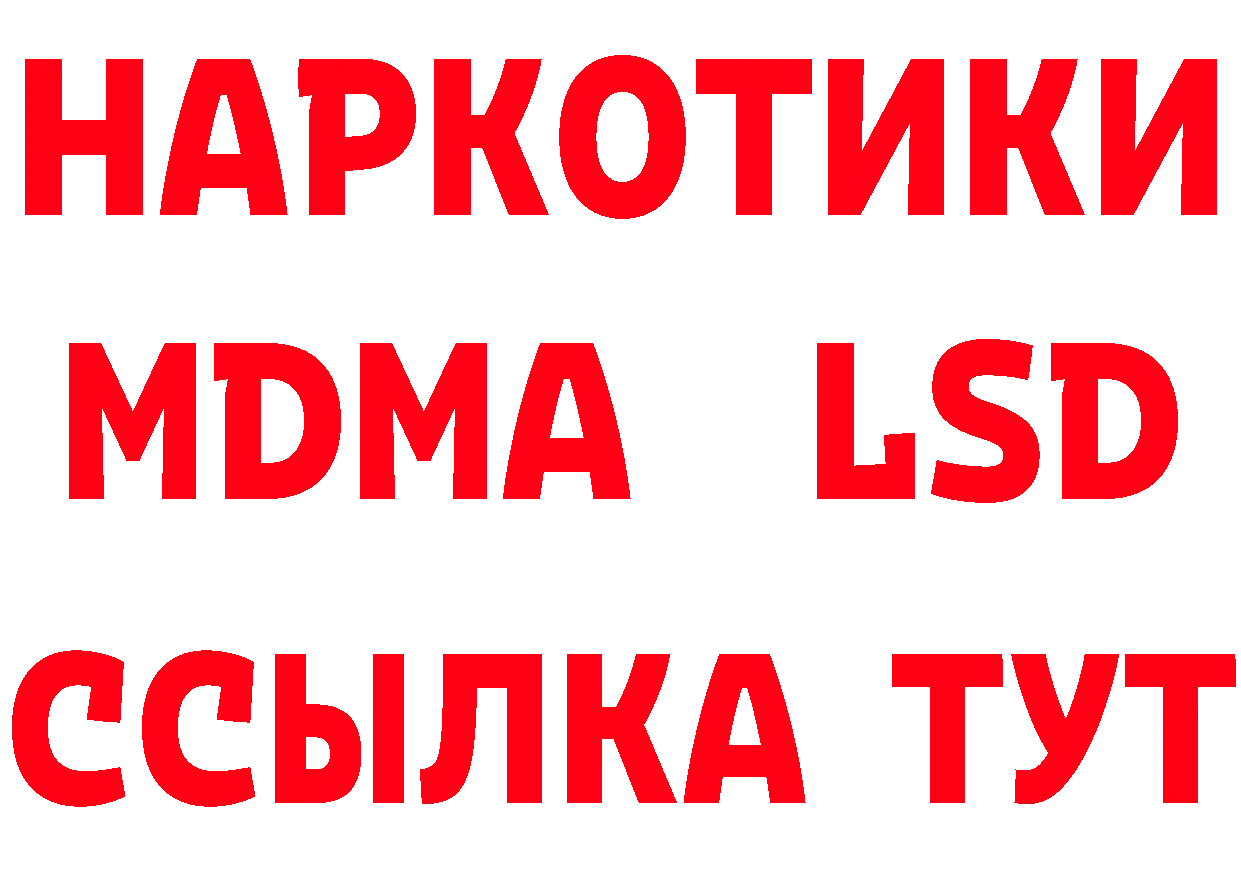 НАРКОТИКИ
MDMA LSD
ССЫЛКА ТУТ